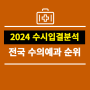 2024 수시입결분석
전국 수의예과 순위